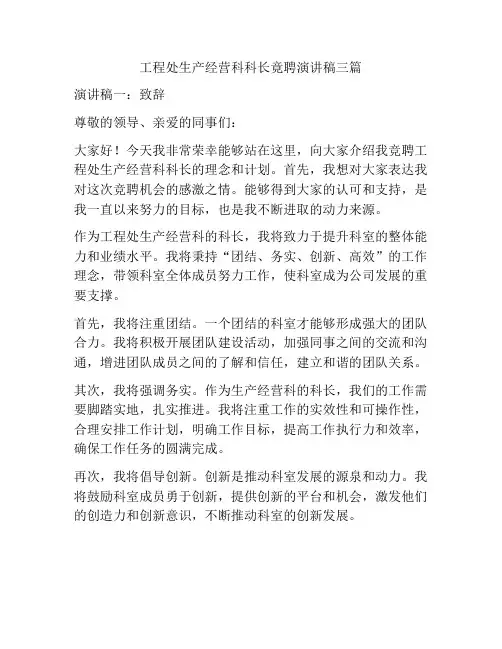 工程处生产经营科科长竞聘演讲稿三篇

演讲稿一：致辞

尊敬的领导、亲爱的同事们：

大家好！今天我非常荣幸能够站在这里，向大家介绍我竞聘工程处生产经营科科长的理念和计划。首先，我想对大家表达我对这次竞聘机会的感激之情。能够得到大家的认可和支持，是我一直以来努力的目标，也是我不断进取的动力来源。

作为工程处生产经营科的科长，我将致力于提升科室的整体能力和业绩水平。我将秉持“团结、务实、创新、高效”的工作理念，带领科室全体成员努力工作，使科室成为公司发展的重要支撑。

首先，我将注重团结。一个团结的科室才能够形成强大的团队合力。我将积极开展团队建设活动，加强同事之间的交流和沟通，增进团队成员之间的了解和信任，建立和谐的团队关系。

其次，我将强调务实。作为生产经营科的科长，我们的工作需要脚踏实地，扎实推进。我将注重工作的实效性和可操作性，合理安排工作计划，明确工作目标，提高工作执行力和效率，确保工作任务的圆满完成。

再次，我将倡导创新。创新是推动科室发展的源泉和动力。我将鼓励科室成员勇于创新，提供创新的平台和机会，激发他们的创造力和创新意识，不断推动科室的创新发展。